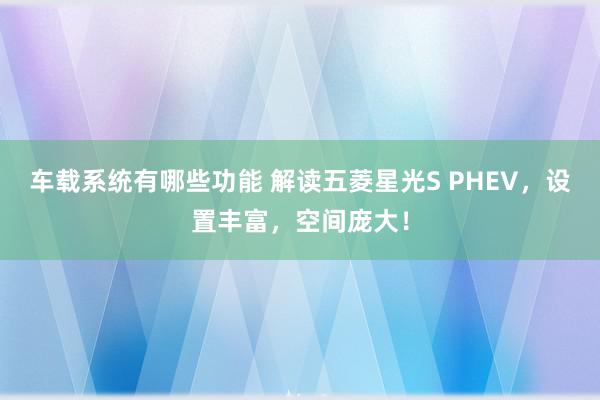 车载系统有哪些功能 解读五菱星光S PHEV，设置丰富，空间庞大！